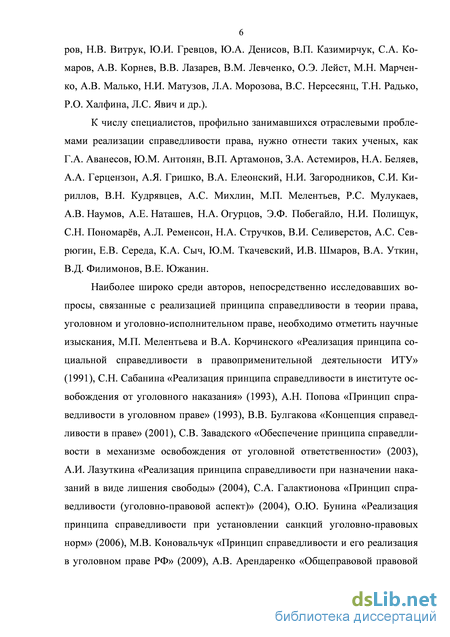 6

ров, Н.В. Витрук, Ю.И. Гревцов, Ю.А. Денисов, В.П. Казимирчук, С.А. Комаров, А.В. Корнев, В.В. Лазарев, В.М. Левченко, О.Э. Лейст, М.Н. Марченко, А.В. Малько, Н.И. Матузов, Л.А. Морозова, В.С. Нерсесянц, Т.Н. Радько, Р.О. Халфина, Л.С. Явич и др.).

К числу специалистов, профильно занимавшихся отраслевыми проблемами реализации справедливости права, нужно отнести таких ученых, как Г.А. Аванесов, Ю.М. Антонян, В.П. Артамонов, З.А. Астемиров, Н.А. Беляев, А.А. Герцензон, А.Я. Гришко, В.А. Елеонский, Н.И. Загородников, С.И. Кириллов, В.Н. Кудрявцев, А.С. Михлин, М.П. Мелентьев, Р.С. Мулукаев, А.В. Наумов, А.Е. Наташев, Н.А. Огурцов, Э.Ф. Побегайло, Н.И. Полищук, С.Н. Пономарёв, А.Л. Ременсон, Н.А. Стручков, В.И. Селиверстов, А.С. Севрюгин, Е.В. Середа, К.А. Сыч, Ю.М. Ткачевский, И.В. Шмаров, В.А. Уткин, В.Д. Филимонов, В.Е. Южанин.

Наиболее широко среди авторов, непосредственно исследовавших вопросы, связанные с реализацией принципа справедливости в теории права, уголовном и уголовно-исполнительном праве, необходимо отметить научные изыскания, М.П. Мелентьева и В.А. Корчинского «Реализация принципа социальной справедливости в правоприменительной деятельности ИТУ» (1991), С.Н. Сабанина «Реализация принципа справедливости в институте освобождения от уголовного наказания» (1993), А.Н. Попова «Принцип справедливости в уголовном праве» (1993), В.В. Булгакова «Концепция справедливости в праве» (2001), С.В. Завадского «Обеспечение принципа справедливости в механизме освобождения от уголовной ответственности» (2003), А.И. Лазуткина «Реализация принципа справедливости при назначении наказаний в виде лишения свободы» (2004), С.А. Галактионова «Принцип справедливости (уголовно-правовой аспект)» (2004), О.Ю. Бунина «Реализация принципа справедливости при установлении санкций уголовно-правовых норм» (2006), М.В. Коновальчук «Принцип справедливости и его реализация в уголовном праве РФ» (2009), А.В. Арендаренко «Общеправовой правовой

dsLib.net
библиотека диссертаций